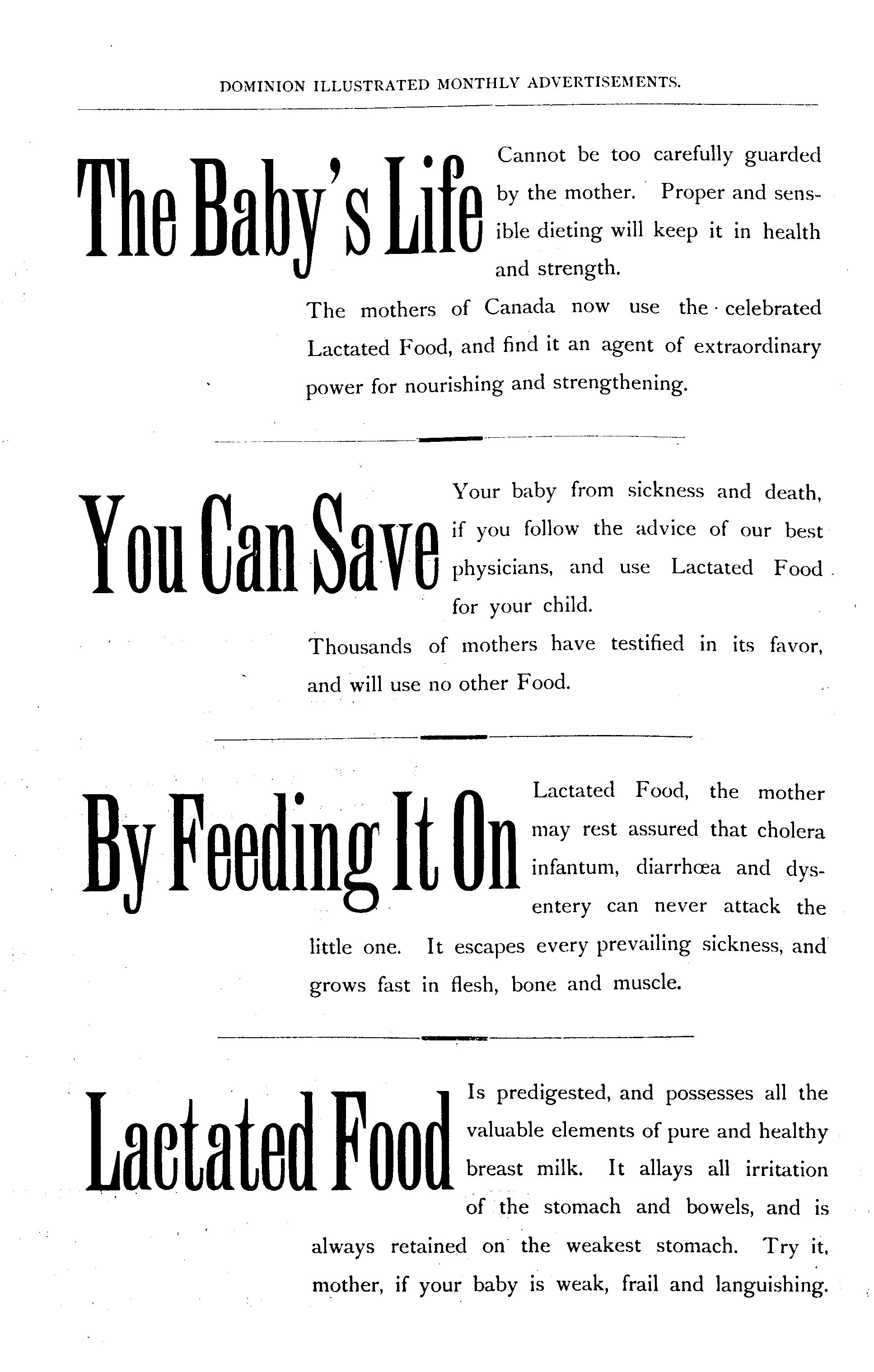 DOMINION ILLUSTRATED MONTHLY ADVERTISEMENTS.

The Baby's Life Cannot be too carefully guarded by the mother. Proper and sensible dieting will keep it in health and strength.

The mothers of Canada now use the celebrated Lactated Food, and find it an agent of extraordinary power for nourishing and strengthening.

You Can Save Your baby from sickness and death, if you follow the advice of our best physicians, and use Lactated Food for your child.

Thousands of mothers have testified in its favor, and will use no other Food.

By Feeding It On Lactated Food, the mother may rest assured that cholera infantum, diarrhœa and dysentery can never attack the little one. It escapes every prevailing sickness, and grows fast in flesh, bone and muscle.

Lactated Food Is predigested, and possesses all the valuable elements of pure and healthy breast milk. It allays all irritation of the stomach and bowels, and is always retained on the weakest stomach. Try it, mother, if your baby is weak, frail and languishing.